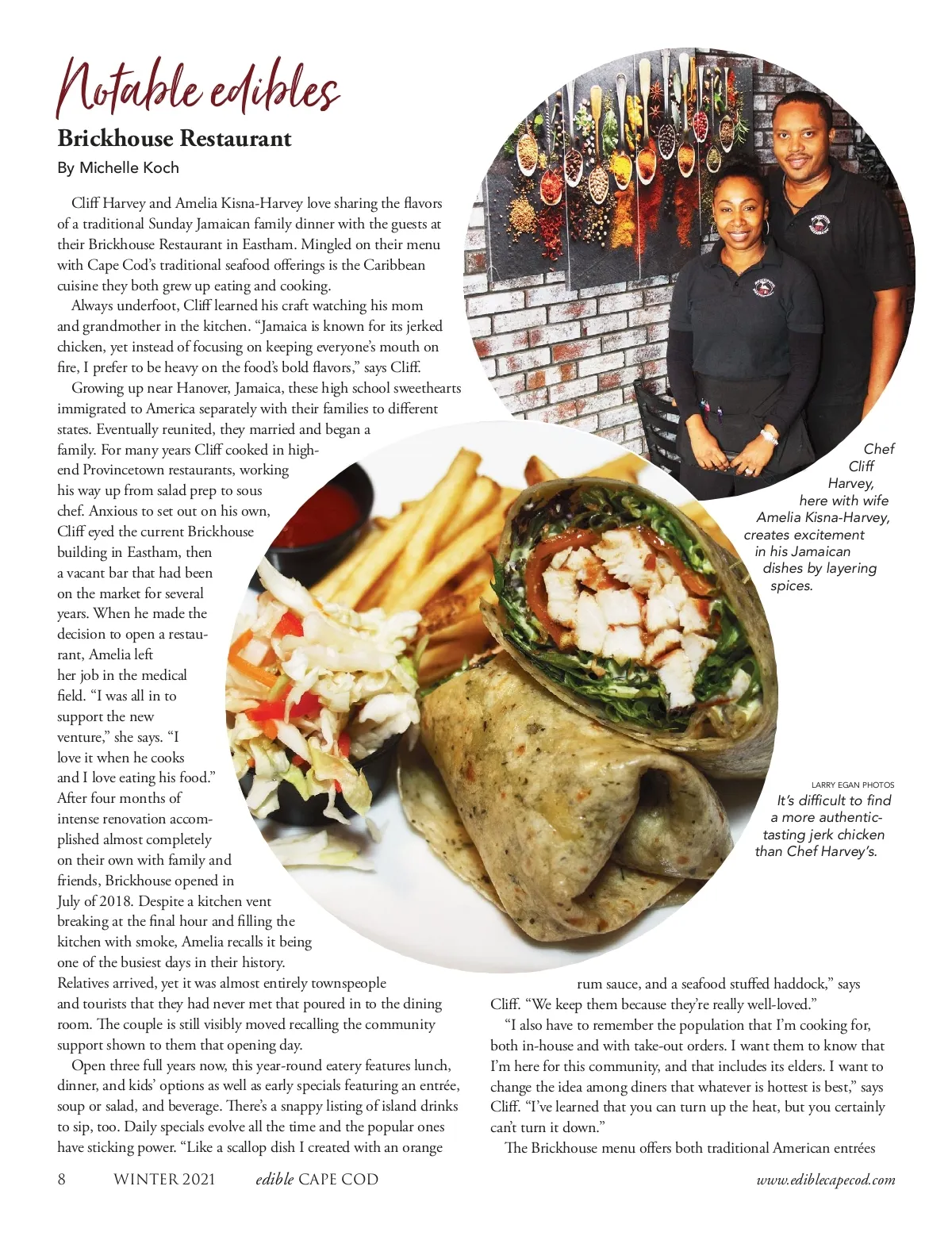 Notable edibles

Brickhouse Restaurant

By Michelle Koch

Cliff Harvey and Amelia Kisna-Harvey love sharing the flavors of a traditional Sunday Jamaican family dinner with the guests at their Brickhouse Restaurant in Eastham. Mingled on their menu with Cape Cod's traditional seafood offerings is the Caribbean cuisine they both grew up eating and cooking.

Always underfoot, Cliff learned his craft watching his mom and grandmother in the kitchen. "Jamaica is known for its jerked chicken, yet instead of focusing on keeping everyone's mouth on fire, I prefer to be heavy on the food's bold flavors," says Cliff.

Growing up near Hanover, Jamaica, these high school sweethearts immigrated to America separately with their families to different states. Eventually reunited, they married and began a family. For many years Cliff cooked in high-end Provincetown restaurants, working his way up from salad prep to sous chef. Anxious to set out on his own, Cliff eyed the current Brickhouse building in Eastham, then a vacant bar that had been on the market for several years. When he made the decision to open a restaurant, Amelia left her job in the medical field. "I was all in to support the new venture," she says. "I love it when he cooks and I love eating his food." After four months of intense renovation accomplished almost completely on their own with family and friends, Brickhouse opened in July of 2018. Despite a kitchen vent breaking at the final hour and filling the kitchen with smoke, Amelia recalls it being one of the busiest days in their history. Relatives arrived, yet it was almost entirely townspeople and tourists that they had never met that poured in to the dining room. The couple is still visibly moved recalling the community support shown to them that opening day.

Open three full years now, this year-round eatery features lunch, dinner, and kids' options as well as early specials featuring an entrée, soup or salad, and beverage. There's a snappy listing of island drinks to sip, too. Daily specials evolve all the time and the popular ones have sticking power. "Like a scallop dish I created with an orange rum sauce, and a seafood stuffed haddock," says Cliff. "We keep them because they're really well-loved."

"I also have to remember the population that I'm cooking for, both in-house and with take-out orders. I want them to know that I'm here for this community, and that includes its elders. I want to change the idea among diners that whatever is hottest is best," says Cliff. "I've learned that you can turn up the heat, but you certainly can't turn it down."

The Brickhouse menu offers both traditional American entrées

Chef Cliff Harvey, here with wife Amelia Kisna-Harvey, creates excitement in his Jamaican dishes by layering spices.

LARRY EGAN PHOTOS

It's difficult to find a more authentic-tasting jerk chicken than Chef Harvey's.

8 WINTER 2021 edible CAPE COD www.ediblecapecod.com